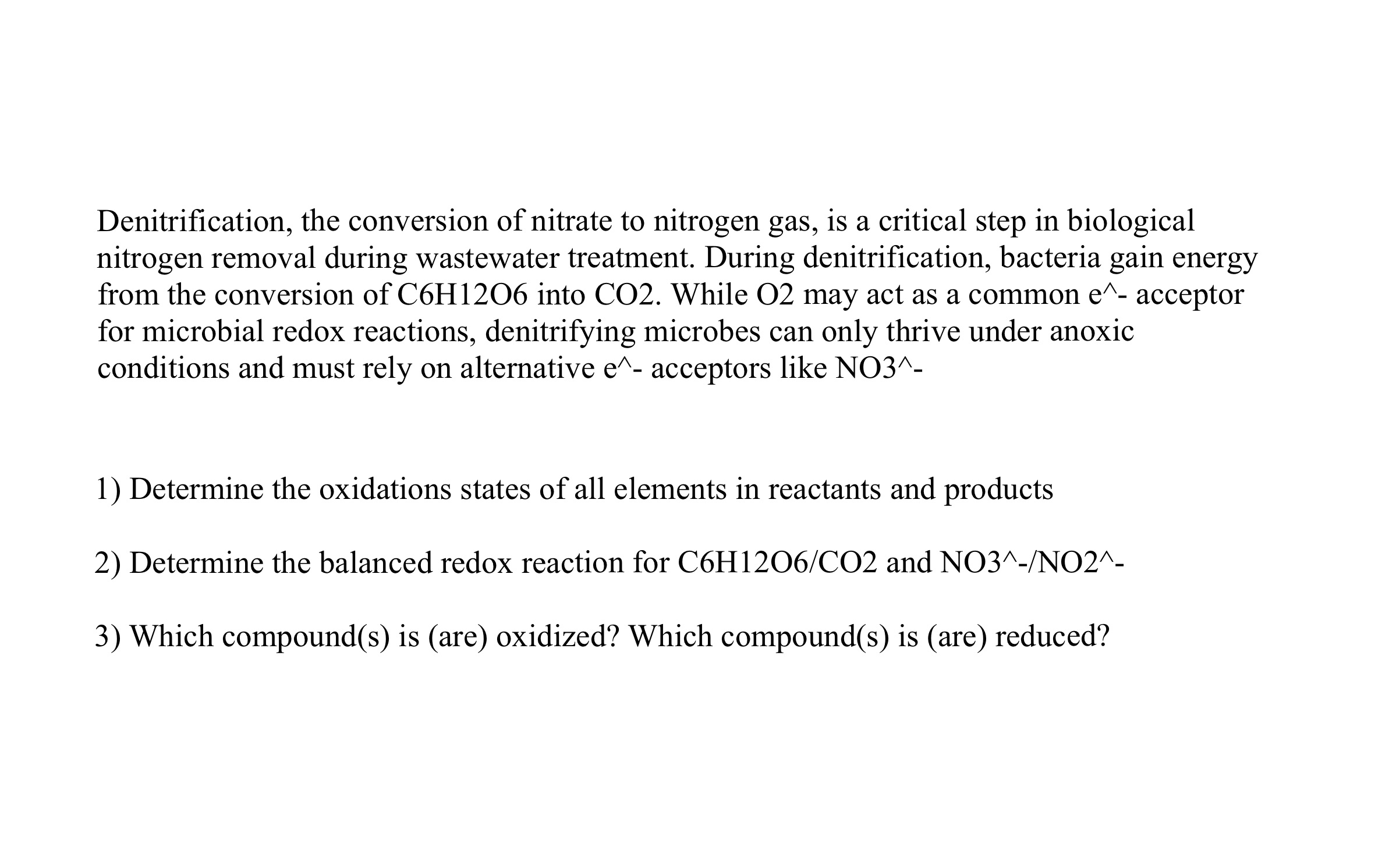 Denitrification, the conversion of nitrate to nitrogen gas, is a critical step in biological nitrogen removal during wastewater treatment. During denitrification, bacteria gain energy from the conversion of C6H12O6 into CO2. While O2 may act as a common e^- acceptor for microbial redox reactions, denitrifying microbes can only thrive under anoxic conditions and must rely on alternative e^- acceptors like NO3^-

1) Determine the oxidations states of all elements in reactants and products

2) Determine the balanced redox reaction for C6H12O6/CO2 and NO3^-/NO2^-

3) Which compound(s) is (are) oxidized? Which compound(s) is (are) reduced?